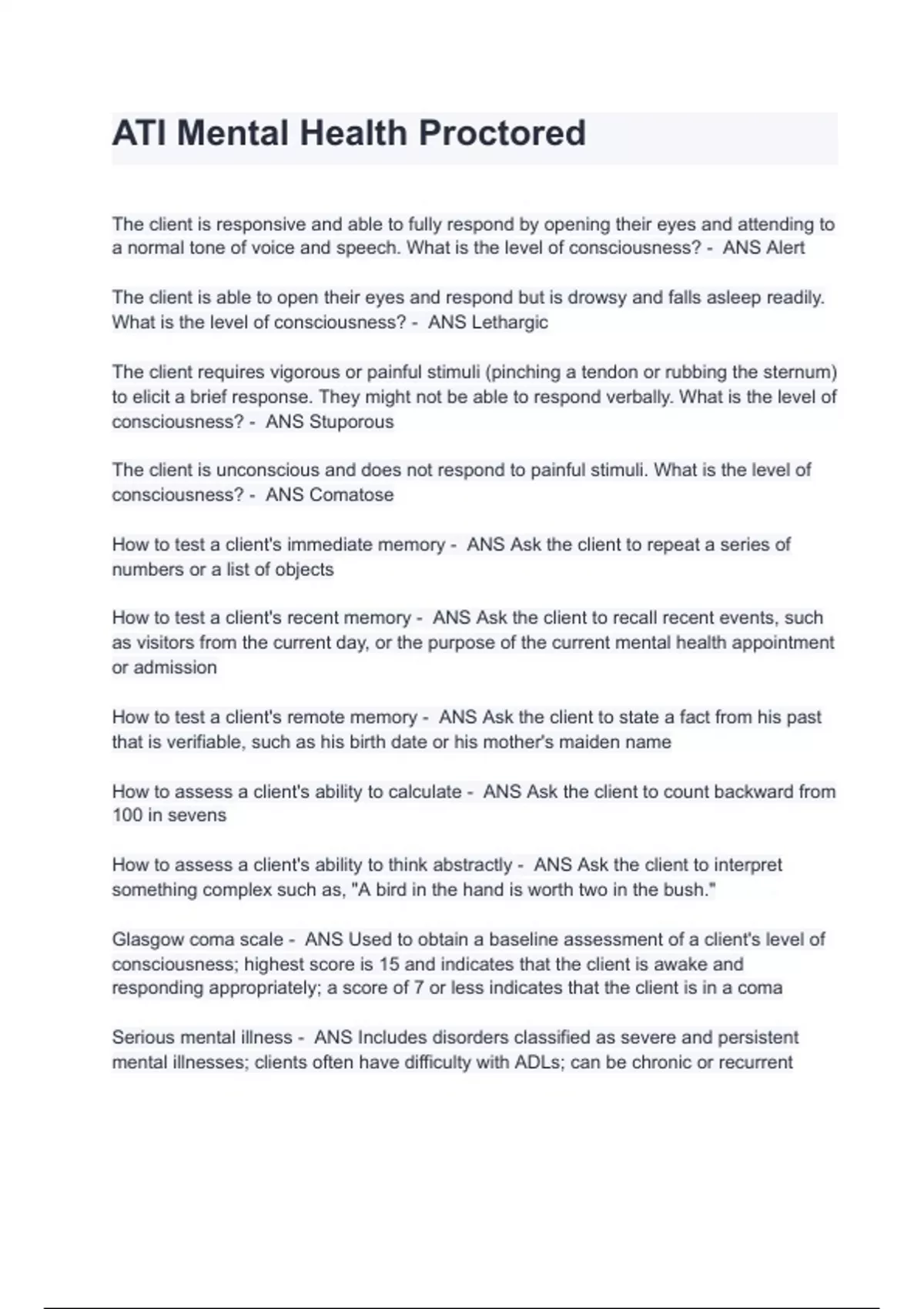 ATI Mental Health Proctored

The client is responsive and able to fully respond by opening their eyes and attending to a normal tone of voice and speech. What is the level of consciousness? - ANS Alert

The client is able to open their eyes and respond but is drowsy and falls asleep readily. What is the level of consciousness? - ANS Lethargic

The client requires vigorous or painful stimuli (pinching a tendon or rubbing the sternum) to elicit a brief response. They might not be able to respond verbally. What is the level of consciousness? - ANS Stuporous

The client is unconscious and does not respond to painful stimuli. What is the level of consciousness? - ANS Comatose

How to test a client's immediate memory - ANS Ask the client to repeat a series of numbers or a list of objects

How to test a client's recent memory - ANS Ask the client to recall recent events, such as visitors from the current day, or the purpose of the current mental health appointment or admission

How to test a client's remote memory - ANS Ask the client to state a fact from his past that is verifiable, such as his birth date or his mother's maiden name

How to assess a client's ability to calculate - ANS Ask the client to count backward from 100 in sevens

How to assess a client's ability to think abstractly - ANS Ask the client to interpret something complex such as, "A bird in the hand is worth two in the bush."

Glasgow coma scale - ANS Used to obtain a baseline assessment of a client's level of consciousness; highest score is 15 and indicates that the client is awake and responding appropriately; a score of 7 or less indicates that the client is in a coma

Serious mental illness - ANS Includes disorders classified as severe and persistent mental illnesses; clients often have difficulty with ADLs; can be chronic or recurrent